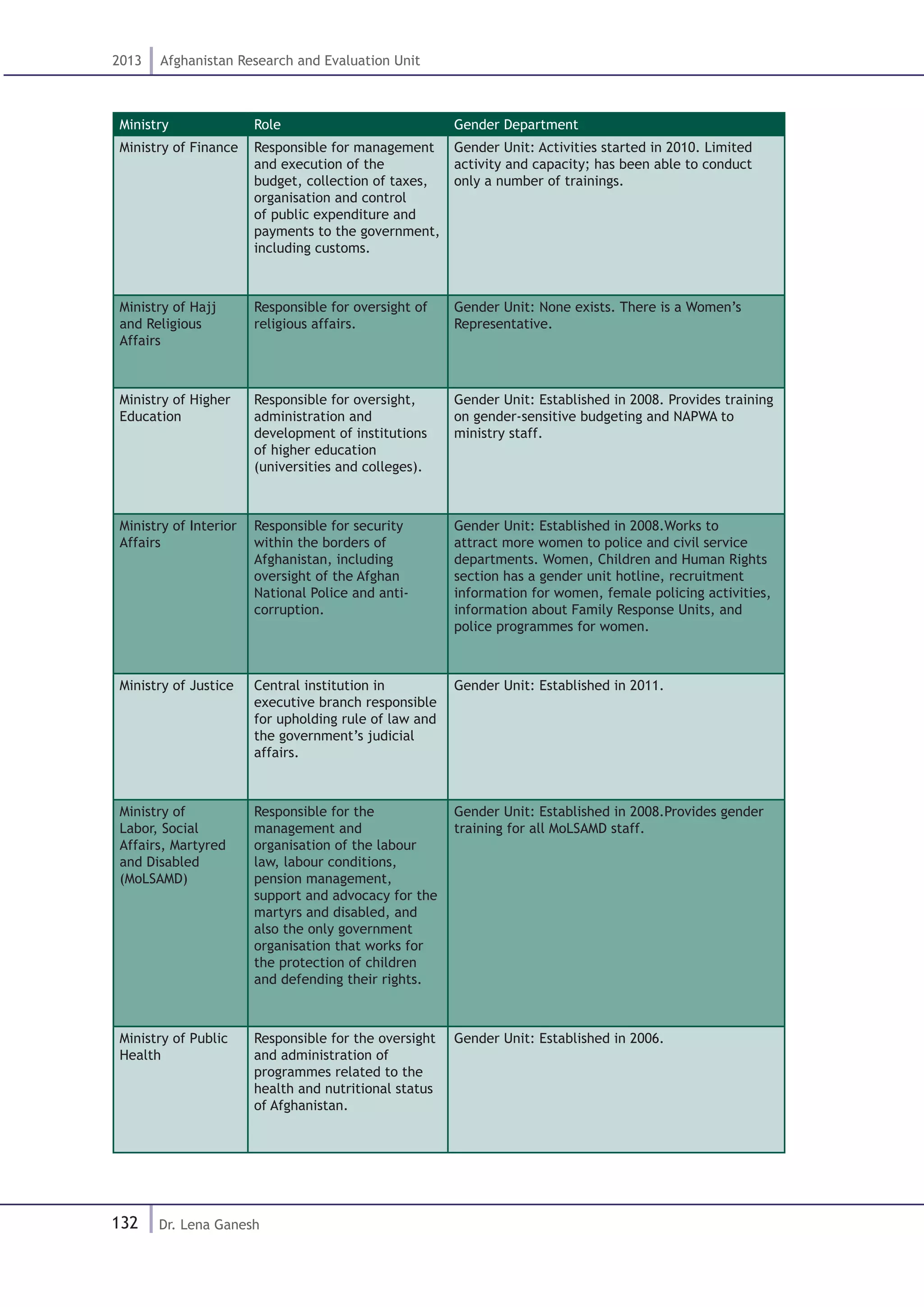 2013 Afghanistan Research and Evaluation Unit

| Ministry | Role | Gender Department |
|---|---|---|
| Ministry of Finance | Responsible for management and execution of the budget, collection of taxes, organisation and control of public expenditure and payments to the government, including customs. | Gender Unit: Activities started in 2010. Limited activity and capacity; has been able to conduct only a number of trainings. |
| Ministry of Hajj and Religious Affairs | Responsible for oversight of religious affairs. | Gender Unit: None exists. There is a Women's Representative. |
| Ministry of Higher Education | Responsible for oversight, administration and development of institutions of higher education (universities and colleges). | Gender Unit: Established in 2008. Provides training on gender-sensitive budgeting and NAPWA to ministry staff. |
| Ministry of Interior Affairs | Responsible for security within the borders of Afghanistan, including oversight of the Afghan National Police and anti-corruption. | Gender Unit: Established in 2008.Works to attract more women to police and civil service departments. Women, Children and Human Rights section has a gender unit hotline, recruitment information for women, female policing activities, information about Family Response Units, and police programmes for women. |
| Ministry of Justice | Central institution in executive branch responsible for upholding rule of law and the government's judicial affairs. | Gender Unit: Established in 2011. |
| Ministry of Labor, Social Affairs, Martyred and Disabled (MoLSAMD) | Responsible for the management and organisation of the labour law, labour conditions, pension management, support and advocacy for the martyrs and disabled, and also the only government organisation that works for the protection of children and defending their rights. | Gender Unit: Established in 2008.Provides gender training for all MoLSAMD staff. |
| Ministry of Public Health | Responsible for the oversight and administration of programmes related to the health and nutritional status of Afghanistan. | Gender Unit: Established in 2006. |

132 Dr. Lena Ganesh